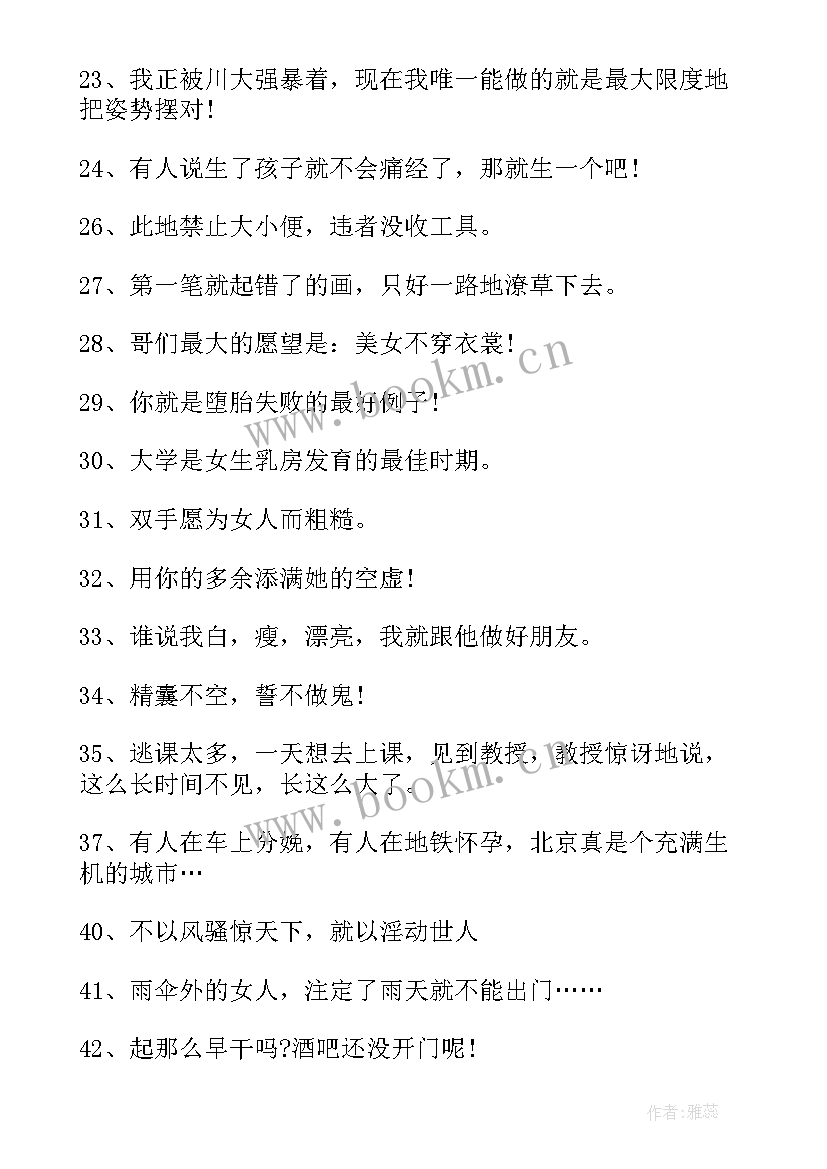 23、我正被川大强暴着，现在我唯一能做的就是最大限度地把姿势摆对！

24、有人说生了孩子就不会痛经了，那就生一个吧！

26、此地禁止大小便，违者没收工具。

27、第一笔就起错了的画，只好一路地潦草下去。

28、哥们最大的愿望是：美女不穿衣裳！

29、你就是堕胎失败的最好例子！

30、大学是女生乳房发育的最佳时期。

31、双手愿为女人而粗糙。

32、用你的多余添满她的空虚！

33、谁说我白，瘦，漂亮，我就跟他做好朋友。

34、精囊不空，誓不做鬼！

35、逃课太多，一天想去上课，见到教授，教授惊讶地说，这么长时间不见，长这么大了。

37、有人在车上分娩，有人在地铁怀孕，北京真是个充满生机的城市…

40、不以风骚惊天下，就以淫动世人

41、雨伞外的女人，注定了雨天就不能出门……

42、起那么早干吗?酒吧还没开门呢！

www.bookm.cn

www.bookm.cn

作者：雅蕊